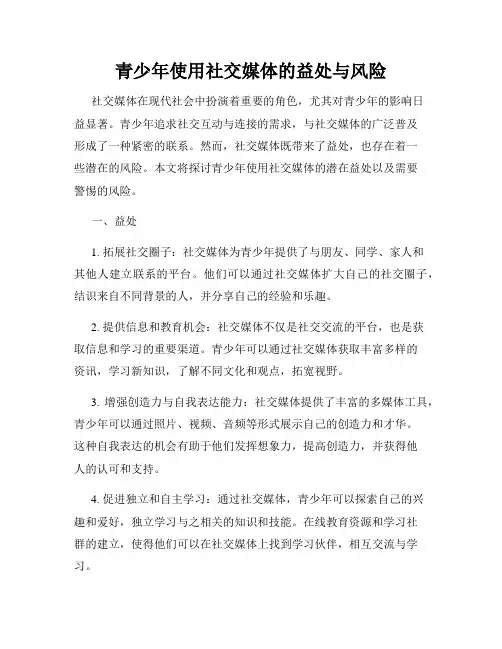 青少年使用社交媒体的益处与风险

社交媒体在现代社会中扮演着重要的角色，尤其对青少年的影响日益显著。青少年追求社交互动与连接的需求，与社交媒体的广泛普及形成了一种紧密的联系。然而，社交媒体既带来了益处，也存在着一些潜在的风险。本文将探讨青少年使用社交媒体的潜在益处以及需要警惕的风险。

一、益处

1. 拓展社交圈子：社交媒体为青少年提供了与朋友、同学、家人和其他人建立联系的平台。他们可以通过社交媒体扩大自己的社交圈子，结识来自不同背景的人，并分享自己的经验和乐趣。

2. 提供信息和教育机会：社交媒体不仅是社交交流的平台，也是获取信息和学习的重要渠道。青少年可以通过社交媒体获取丰富多样的资讯，学习新知识，了解不同文化和观点，拓宽视野。

3. 增强创造力与自我表达能力：社交媒体提供了丰富的多媒体工具，青少年可以通过照片、视频、音频等形式展示自己的创造力和才华。这种自我表达的机会有助于他们发挥想象力，提高创造力，并获得他人的认可和支持。

4. 促进独立和自主学习：通过社交媒体，青少年可以探索自己的兴趣和爱好，独立学习与之相关的知识和技能。在线教育资源和学习社群的建立，使得他们可以在社交媒体上找到学习伙伴，相互交流与学习。